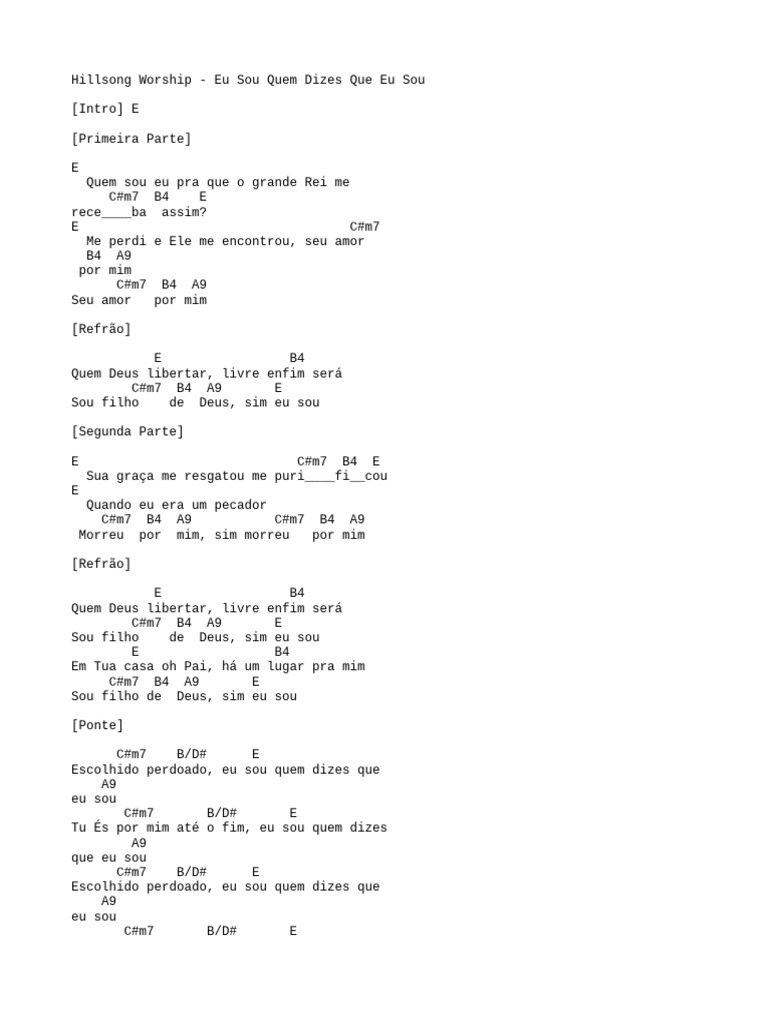 Hillsong Worship - Eu Sou Quem Dizes Que Eu Sou

[Intro] E

[Primeira Parte]

E
  Quem sou eu pra que o grande Rei me
     C#m7  B4    E
rece____ba  assim?
E                                    C#m7
  Me perdi e Ele me encontrou, seu amor
  B4  A9
 por mim
      C#m7  B4  A9
Seu amor   por mim

[Refrão]

           E                 B4
Quem Deus libertar, livre enfim será
        C#m7  B4  A9       E
Sou filho    de  Deus, sim eu sou

[Segunda Parte]

E                             C#m7  B4  E
  Sua graça me resgatou me puri____fi__cou
E
  Quando eu era um pecador
    C#m7  B4  A9          C#m7  B4  A9
 Morreu  por  mim, sim morreu   por mim

[Refrão]

           E                 B4
Quem Deus libertar, livre enfim será
        C#m7  B4  A9       E
Sou filho    de  Deus, sim eu sou
        E                    B4
Em Tua casa oh Pai, há um lugar pra mim
     C#m7  B4  A9       E
Sou filho de  Deus, sim eu sou

[Ponte]

      C#m7    B/D#      E
Escolhido perdoado, eu sou quem dizes que
    A9
eu sou
       C#m7       B/D#       E
Tu És por mim até o fim, eu sou quem dizes
        A9
que eu sou
      C#m7    B/D#      E
Escolhido perdoado, eu sou quem dizes que
    A9
eu sou
       C#m7       B/D#       E